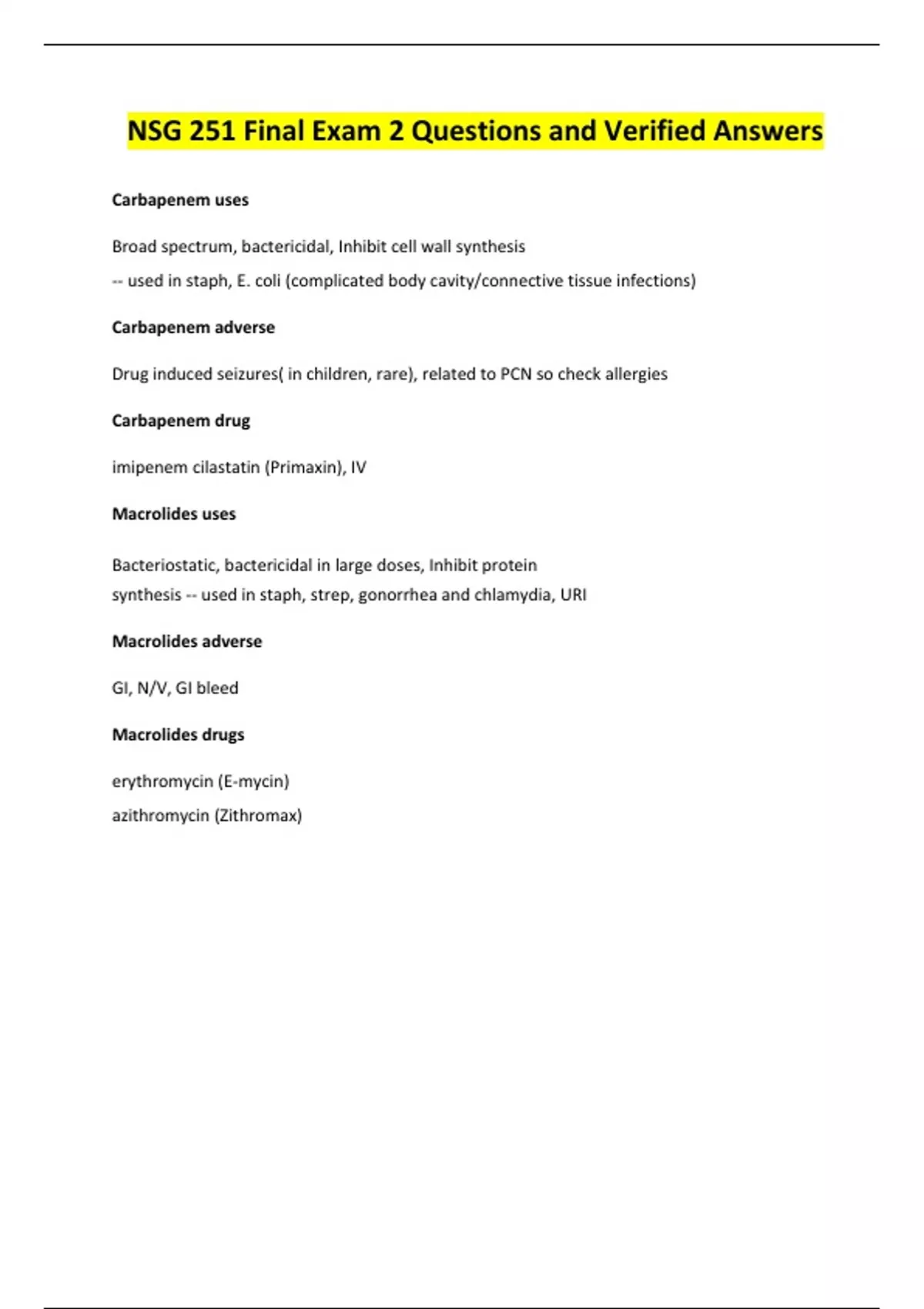 NSG 251 Final Exam 2 Questions and Verified Answers

Carbapenem uses

Broad spectrum, bactericidal, Inhibit cell wall synthesis
-- used in staph, E. coli (complicated body cavity/connective tissue infections)

Carbapenem adverse

Drug induced seizures( in children, rare), related to PCN so check allergies

Carbapenem drug

imipenem cilastatin (Primaxin), IV

Macrolides uses

Bacteriostatic, bactericidal in large doses, Inhibit protein synthesis -- used in staph, strep, gonorrhea and chlamydia, URI

Macrolides adverse

GI, N/V, GI bleed

Macrolides drugs

erythromycin (E-mycin)
azithromycin (Zithromax)